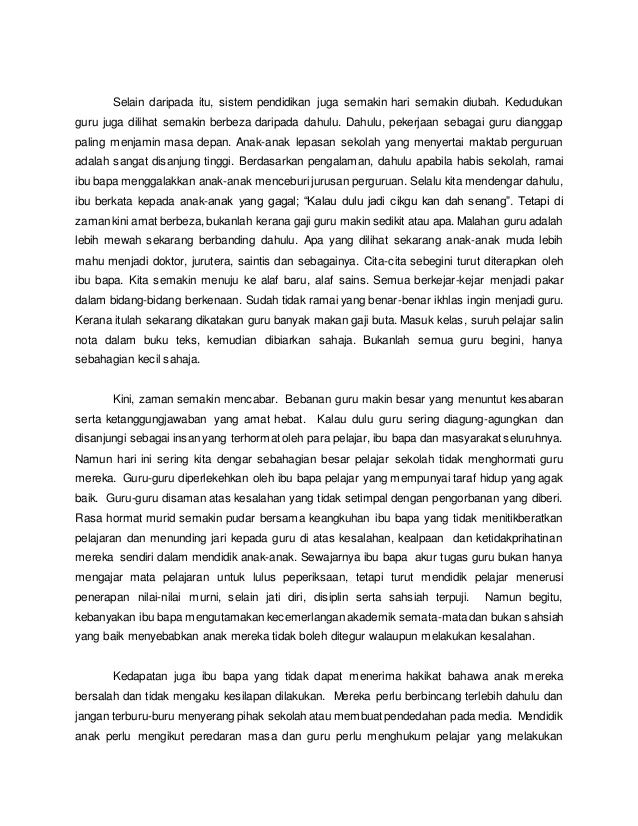 Selain daripada itu, sistem pendidikan juga semakin hari semakin diubah. Kedudukan guru juga dilihat semakin berbeza daripada dahulu. Dahulu, pekerjaan sebagai guru dianggap paling menjamin masa depan. Anak-anak lepasan sekolah yang menyertai maktab perguruan adalah sangat disanjung tinggi. Berdasarkan pengalaman, dahulu apabila habis sekolah, ramai ibu bapa menggalakkan anak-anak menceburi jurusan perguruan. Selalu kita mendengar dahulu, ibu berkata kepada anak-anak yang gagal; "Kalau dulu jadi cikgu kan dah senang". Tetapi di zaman kini amat berbeza, bukanlah kerana gaji guru makin sedikit atau apa. Malahan guru adalah lebih mewah sekarang berbanding dahulu. Apa yang dilihat sekarang anak-anak muda lebih mahu menjadi doktor, jurutera, saintis dan sebagainya. Cita-cita sebegini turut diterapkan oleh ibu bapa. Kita semakin menuju ke alaf baru, alaf sains. Semua berkejar-kejar menjadi pakar dalam bidang-bidang berkenaan. Sudah tidak ramai yang benar-benar ikhlas ingin menjadi guru. Kerana itulah sekarang dikatakan guru banyak makan gaji buta. Masuk kelas, suruh pelajar salin nota dalam buku teks, kemudian dibiarkan sahaja. Bukanlah semua guru begini, hanya sebahagian kecil sahaja.

Kini, zaman semakin mencabar. Bebanan guru makin besar yang menuntut kesabaran serta ketanggungjawaban yang amat hebat. Kalau dulu guru sering diagung-agungkan dan disanjungi sebagai insan yang terhormat oleh para pelajar, ibu bapa dan masyarakat seluruhnya. Namun hari ini sering kita dengar sebahagian besar pelajar sekolah tidak menghormati guru mereka. Guru-guru diperlekehkan oleh ibu bapa pelajar yang mempunyai taraf hidup yang agak baik. Guru-guru disaman atas kesalahan yang tidak setimpal dengan pengorbanan yang diberi. Rasa hormat murid semakin pudar bersama keangkuhan ibu bapa yang tidak menitikberatkan pelajaran dan menunding jari kepada guru di atas kesalahan, kealpaan dan ketidakprihatinan mereka sendiri dalam mendidik anak-anak. Sewajarnya ibu bapa akur tugas guru bukan hanya mengajar mata pelajaran untuk lulus peperiksaan, tetapi turut mendidik pelajar menerusi penerapan nilai-nilai murni, selain jati diri, disiplin serta sahsiah terpuji. Namun begitu, kebanyakan ibu bapa mengutamakan kecemerlangan akademik semata-mata dan bukan sahsiah yang baik menyebabkan anak mereka tidak boleh ditegur walaupun melakukan kesalahan.

Kedapatan juga ibu bapa yang tidak dapat menerima hakikat bahawa anak mereka bersalah dan tidak mengaku kesilapan dilakukan. Mereka perlu berbincang terlebih dahulu dan jangan terburu-buru menyerang pihak sekolah atau membuat pendedahan pada media. Mendidik anak perlu mengikut peredaran masa dan guru perlu menghukum pelajar yang melakukan